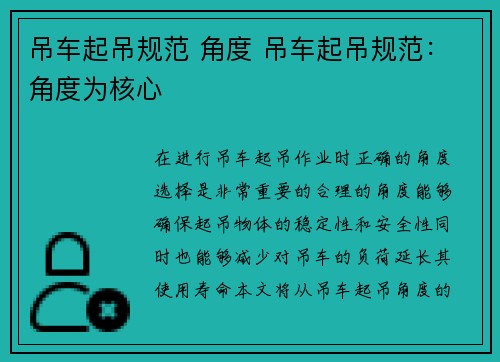 吊车起吊规范 角度 吊车起吊规范：角度为核心

在进行吊车起吊作业时正确的角度选择是非常重要的合理的角度能够确保起吊物体的稳定性和安全性同时也能够减少对吊车的负荷延长其使用寿命本文将从吊车起吊角度的